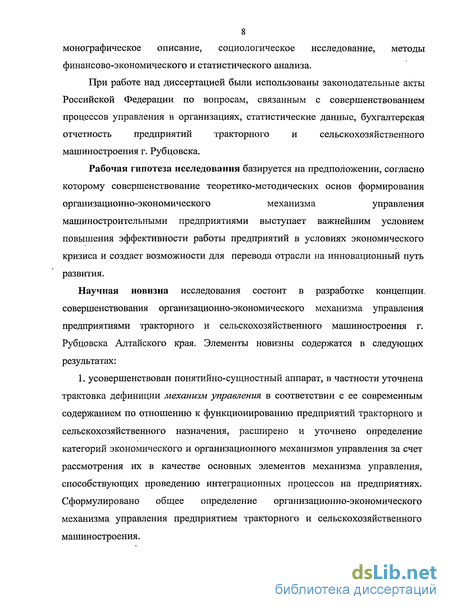 8

монографическое описание, социологическое исследование, методы финансово-экономического и статистического анализа.

При работе над диссертацией были использованы законодательные акты Российской Федерации по вопросам, связанным с совершенствованием процессов управления в организациях, статистические данные, бухгалтерская отчетность предприятий тракторного и сельскохозяйственного машиностроения г. Рубцовска.

Рабочая гипотеза исследования базируется на предположении, согласно которому совершенствование теоретико-методических основ формирования организационно-экономического механизма управления машиностроительными предприятиями выступает важнейшим условием повышения эффективности работы предприятий в условиях экономического кризиса и создает возможности для перевода отрасли на инновационный путь развития.

Научная новизна исследования состоит в разработке концепции совершенствования организационно-экономического механизма управления предприятиями тракторного и сельскохозяйственного машиностроения г. Рубцовска Алтайского края. Элементы новизны содержатся в следующих результатах:

1. усовершенствован понятийно-сущностный аппарат, в частности уточнена трактовка дефиниции механизм управления в соответствии с ее современным содержанием по отношению к функционированию предприятий тракторного и сельскохозяйственного назначения, расширено и уточнено определение категорий экономического и организационного механизмов управления за счет рассмотрения их в качестве основных элементов механизма управления, способствующих проведению интеграционных процессов на предприятиях. Сформулировано общее определение организационно-экономического механизма управления предприятием тракторного и сельскохозяйственного машиностроения.

dsLib.net
библиотека диссертаций